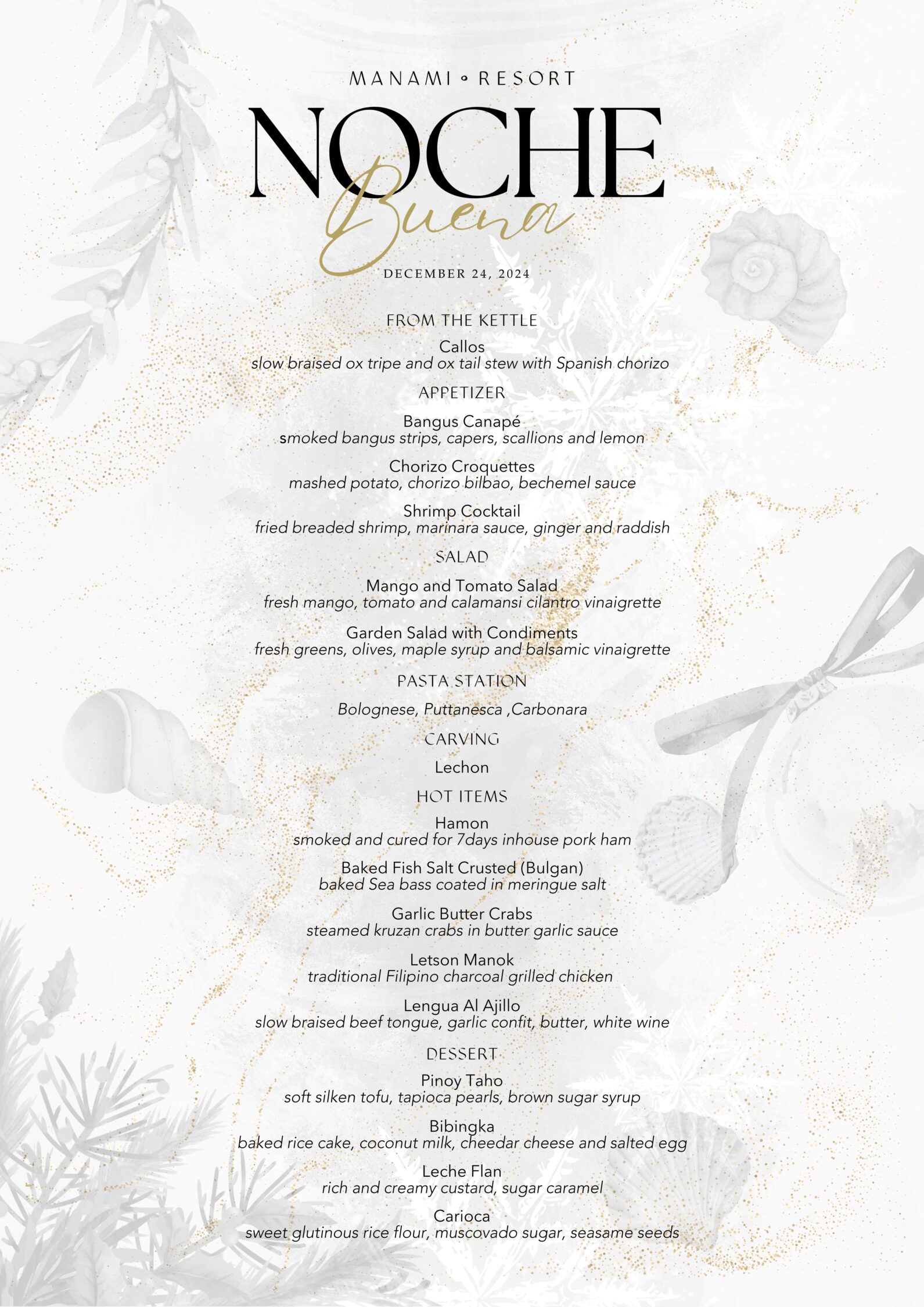 MANAMI ∘ RESORT

NOCHE
Buena

DECEMBER 24, 2024

FROM THE KETTLE

Callos
slow braised ox tripe and ox tail stew with Spanish chorizo

APPETIZER

Bangus Canapé
smoked bangus strips, capers, scallions and lemon

Chorizo Croquettes
mashed potato, chorizo bilbao, bechemel sauce

Shrimp Cocktail
fried breaded shrimp, marinara sauce, ginger and raddish

SALAD

Mango and Tomato Salad
fresh mango, tomato and calamansi cilantro vinaigrette

Garden Salad with Condiments
fresh greens, olives, maple syrup and balsamic vinaigrette

PASTA STATION

Bolognese, Puttanesca ,Carbonara

CARVING

Lechon

HOT ITEMS

Hamon
smoked and cured for 7days inhouse pork ham

Baked Fish Salt Crusted (Bulgan)
baked Sea bass coated in meringue salt

Garlic Butter Crabs
steamed kruzan crabs in butter garlic sauce

Letson Manok
traditional Filipino charcoal grilled chicken

Lengua Al Ajillo
slow braised beef tongue, garlic confit, butter, white wine

DESSERT

Pinoy Taho
soft silken tofu, tapioca pearls, brown sugar syrup

Bibingka
baked rice cake, coconut milk, cheedar cheese and salted egg

Leche Flan
rich and creamy custard, sugar caramel

Carioca
sweet glutinous rice flour, muscovado sugar, seasame seeds